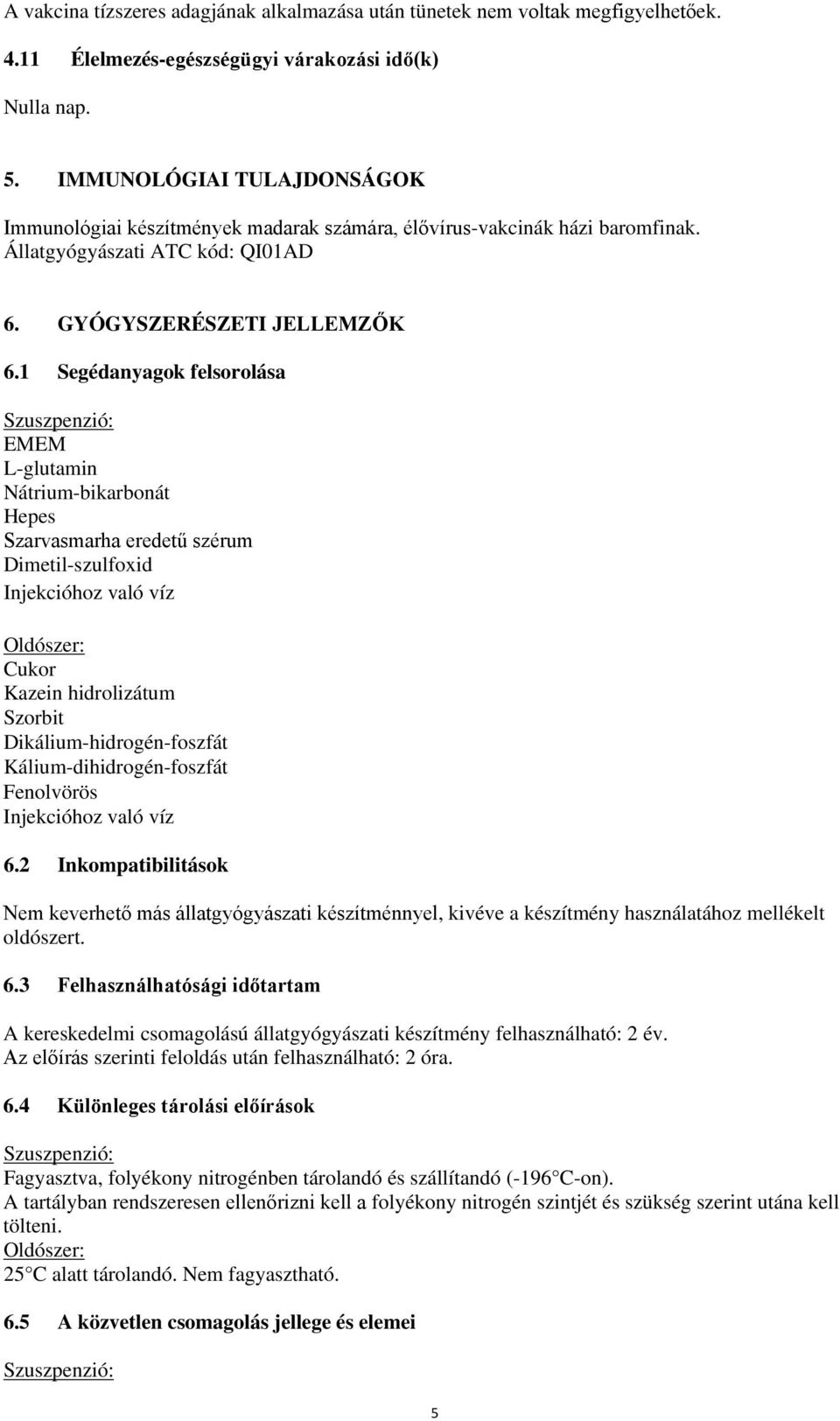 A vakcina tízszeres adagjának alkalmazása után tünetek nem voltak megfigyelhetőek.

4.11 Élelmezés-egészségügyi várakozási idő(k)

Nulla nap.

5. IMMUNOLÓGIAI TULAJDONSÁGOK

Immunológiai készítmények madarak számára, élővírus-vakcinák házi baromfinak. Állatgyógyászati ATC kód: QI01AD

6. GYÓGYSZERÉSZETI JELLEMZŐK

6.1 Segédanyagok felsorolása

Szuszpenzió:
EMEM
L-glutamin
Nátrium-bikarbonát
Hepes
Szarvasmarha eredetű szérum
Dimetil-szulfoxid
Injekcióhoz való víz

Oldószer:
Cukor
Kazein hidrolizátum
Szorbit
Dikálium-hidrogén-foszfát
Kálium-dihidrogén-foszfát
Fenolvörös
Injekcióhoz való víz

6.2 Inkompatibilitások

Nem keverhető más állatgyógyászati készítménnyel, kivéve a készítmény használatához mellékelt oldószert.

6.3 Felhasználhatósági időtartam

A kereskedelmi csomagolású állatgyógyászati készítmény felhasználható: 2 év.
Az előírás szerinti feloldás után felhasználható: 2 óra.

6.4 Különleges tárolási előírások

Szuszpenzió:
Fagyasztva, folyékony nitrogénben tárolandó és szállítandó (-196 C-on).
A tartályban rendszeresen ellenőrizni kell a folyékony nitrogén szintjét és szükség szerint utána kell tölteni.
Oldószer:
25 C alatt tárolandó. Nem fagyasztható.

6.5 A közvetlen csomagolás jellege és elemei

Szuszpenzió:

5